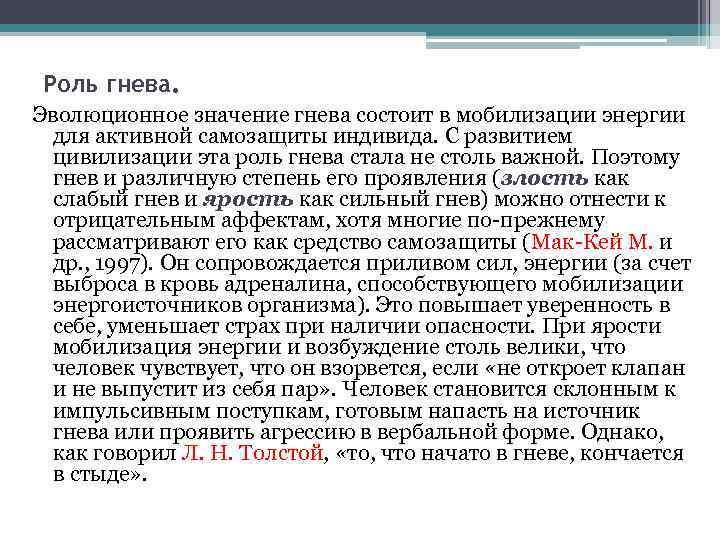 Роль гнева.

Эволюционное значение гнева состоит в мобилизации энергии для активной самозащиты индивида. С развитием цивилизации эта роль гнева стала не столь важной. Поэтому гнев и различную степень его проявления (злость как слабый гнев и ярость как сильный гнев) можно отнести к отрицательным аффектам, хотя многие по-прежнему рассматривают его как средство самозащиты (Мак-Кей М. и др., 1997). Он сопровождается приливом сил, энергии (за счет выброса в кровь адреналина, способствующего мобилизации энергоисточников организма). Это повышает уверенность в себе, уменьшает страх при наличии опасности. При ярости мобилизация энергии и возбуждение столь велики, что человек чувствует, что он взорвется, если «не откроет клапан и не выпустит из себя пар». Человек становится склонным к импульсивным поступкам, готовым напасть на источник гнева или проявить агрессию в вербальной форме. Однако, как говорил Л. Н. Толстой, «то, что начато в гневе, кончается в стыде».